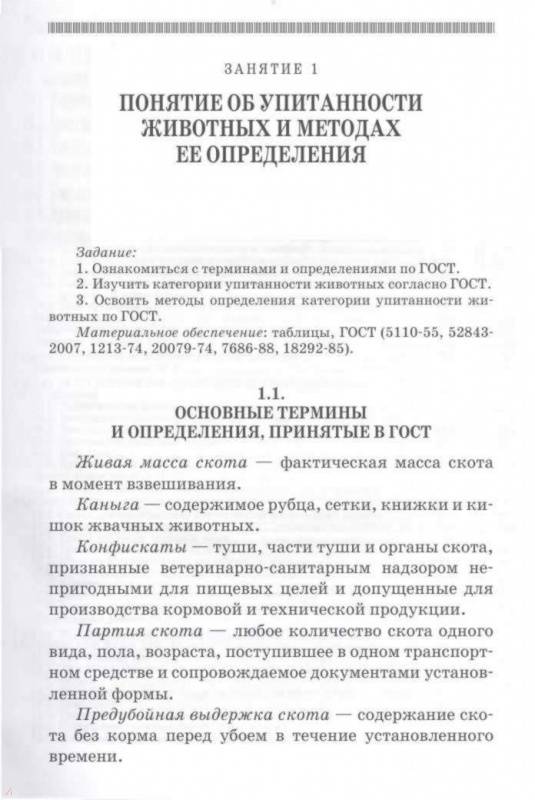 ЗАНЯТИЕ 1

ПОНЯТИЕ ОБ УПИТАННОСТИ ЖИВОТНЫХ И МЕТОДАХ ЕЕ ОПРЕДЕЛЕНИЯ

Задание:
1. Ознакомиться с терминами и определениями по ГОСТ.
2. Изучить категории упитанности животных согласно ГОСТ.
3. Освоить методы определения категории упитанности животных по ГОСТ.
Материальное обеспечение: таблицы, ГОСТ (5110-55, 52843-2007, 1213-74, 20079-74, 7686-88, 18292-85).

1.1.
ОСНОВНЫЕ ТЕРМИНЫ И ОПРЕДЕЛЕНИЯ, ПРИНЯТЫЕ В ГОСТ

Живая масса скота — фактическая масса скота в момент взвешивания.

Каныга — содержимое рубца, сетки, книжки и кишок жвачных животных.

Конфискаты — туши, части туши и органы скота, признанные ветеринарно-санитарным надзором непригодными для пищевых целей и допущенные для производства кормовой и технической продукции.

Партия скота — любое количество скота одного вида, пола, возраста, поступившее в одном транспортном средстве и сопровождаемое документами установленной формы.

Предубойная выдержка скота — содержание скота без корма перед убоем в течение установленного времени.